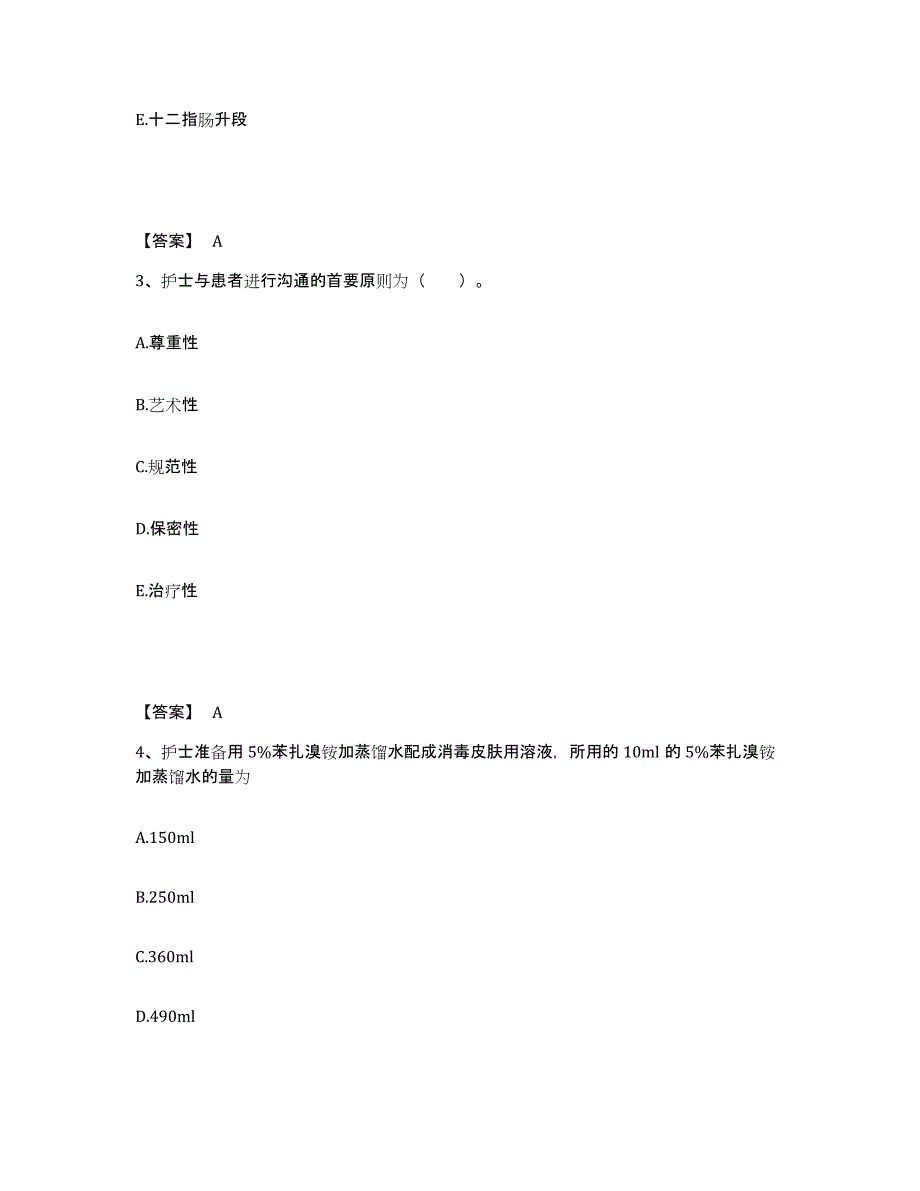 E.十二指肠升段

【答案】 A

3、护士与患者进行沟通的首要原则为（　　）。

A.尊重性

B.艺术性

C.规范性

D.保密性

E.治疗性

【答案】 A

4、护士准备用 5%苯扎溴铵加蒸馏水配成消毒皮肤用溶液，所用的 10ml 的 5%苯扎溴铵加蒸馏水的量为

A.150ml

B.250ml

C.360ml

D.490ml